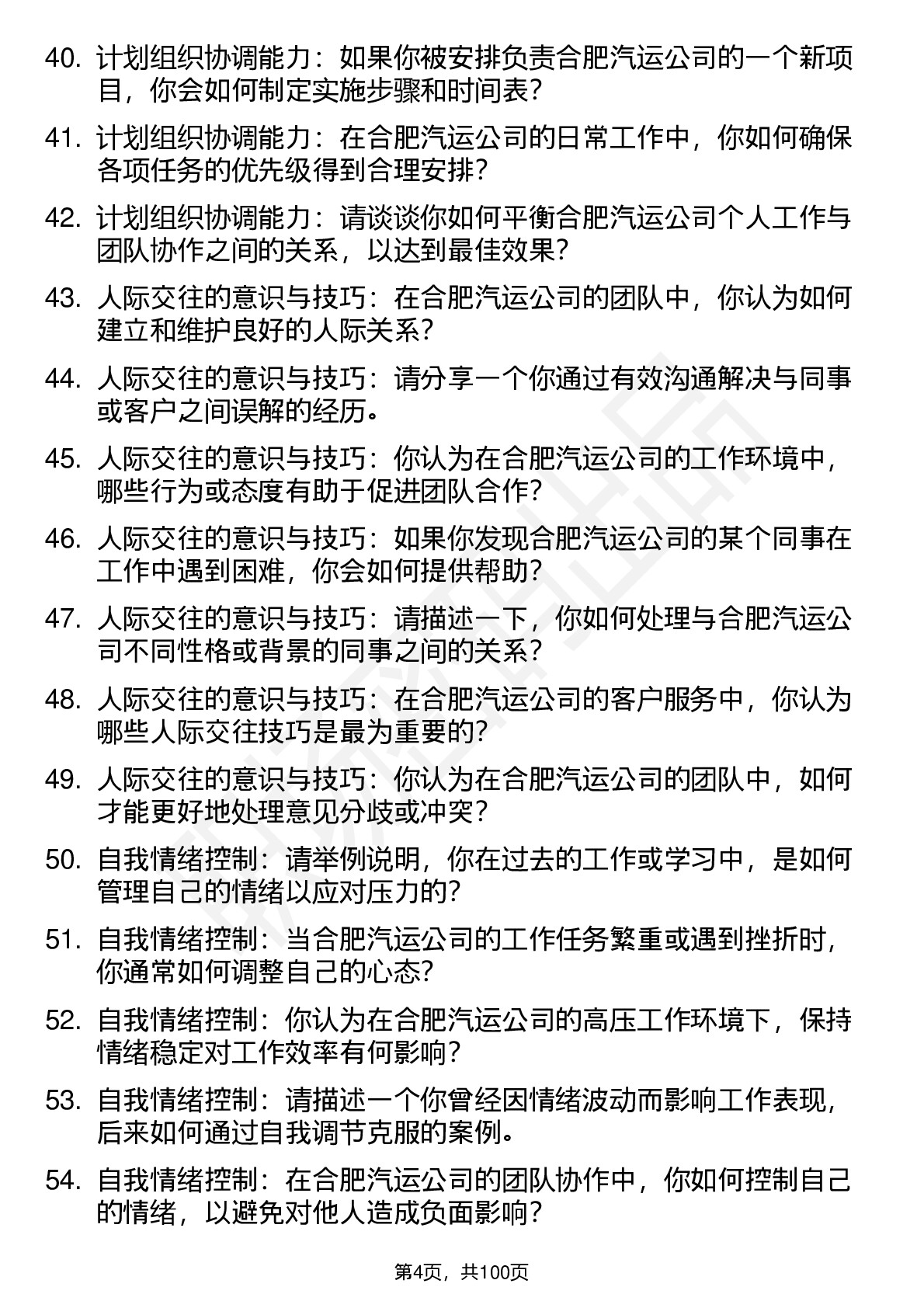 40. 计划组织协调能力：如果你被安排负责合肥汽运公司的一个新项目，你会如何制定实施步骤和时间表？

41. 计划组织协调能力：在合肥汽运公司的日常工作中，你如何确保各项任务的优先级得到合理安排？

42. 计划组织协调能力：请谈谈你如何平衡合肥汽运公司个人工作与团队协作之间的关系，以达到最佳效果？

43. 人际交往的意识与技巧：在合肥汽运公司的团队中，你认为如何建立和维护良好的人际关系？

44. 人际交往的意识与技巧：请分享一个你通过有效沟通解决与同事或客户之间误解的经历。

45. 人际交往的意识与技巧：你认为在合肥汽运公司的工作环境中，哪些行为或态度有助于促进团队合作？

46. 人际交往的意识与技巧：如果你发现合肥汽运公司的某个同事在工作中遇到困难，你会如何提供帮助？

47. 人际交往的意识与技巧：请描述一下，你如何处理与合肥汽运公司不同性格或背景的同事之间的关系？

48. 人际交往的意识与技巧：在合肥汽运公司的客户服务中，你认为哪些人际交往技巧是最为重要的？

49. 人际交往的意识与技巧：你认为在合肥汽运公司的团队中，如何才能更好地处理意见分歧或冲突？

50. 自我情绪控制：请举例说明，你在过去的工作或学习中，是如何管理自己的情绪以应对压力的？

51. 自我情绪控制：当合肥汽运公司的工作任务繁重或遇到挫折时，你通常如何调整自己的心态？

52. 自我情绪控制：你认为在合肥汽运公司的高压工作环境下，保持情绪稳定对工作效率有何影响？

53. 自我情绪控制：请描述一个你曾经因情绪波动而影响工作表现，后来如何通过自我调节克服的案例。

54. 自我情绪控制：在合肥汽运公司的团队协作中，你如何控制自己的情绪，以避免对他人造成负面影响？

第4页，共100页